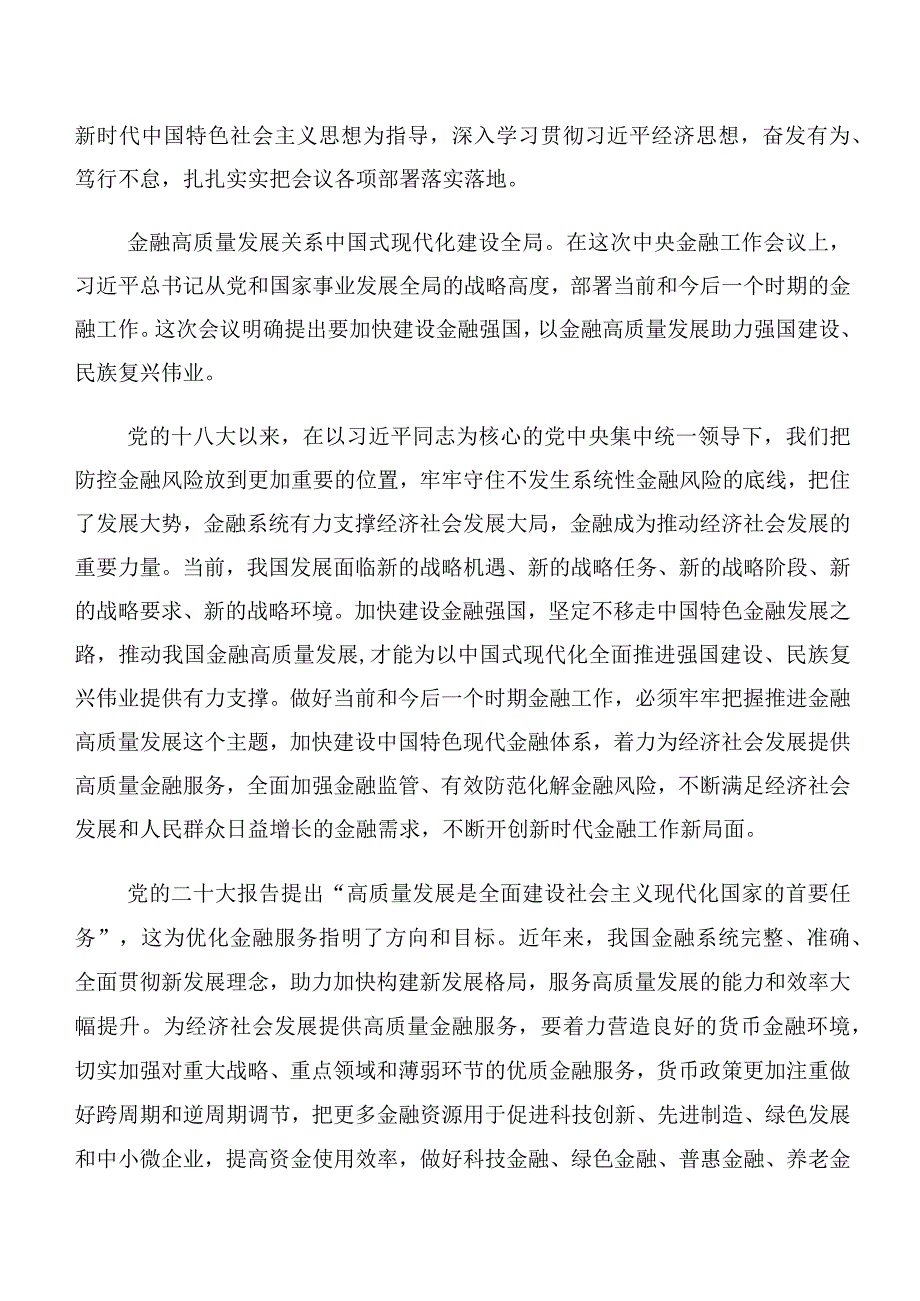 新时代中国特色社会主义思想为指导，深入学习贯彻习近平经济思想，奋发有为、笃行不怠，扎扎实实把会议各项部署落实落地。

金融高质量发展关系中国式现代化建设全局。在这次中央金融工作会议上，习近平总书记从党和国家事业发展全局的战略高度，部署当前和今后一个时期的金融工作。这次会议明确提出要加快建设金融强国，以金融高质量发展助力强国建设、民族复兴伟业。

党的十八大以来，在以习近平同志为核心的党中央集中统一领导下，我们把防控金融风险放到更加重要的位置，牢牢守住不发生系统性金融风险的底线，把住了发展大势，金融系统有力支撑经济社会发展大局，金融成为推动经济社会发展的重要力量。当前，我国发展面临新的战略机遇、新的战略任务、新的战略阶段、新的战略要求、新的战略环境。加快建设金融强国，坚定不移走中国特色金融发展之路，推动我国金融高质量发展，才能为以中国式现代化全面推进强国建设、民族复兴伟业提供有力支撑。做好当前和今后一个时期金融工作，必须牢牢把握推进金融高质量发展这个主题，加快建设中国特色现代金融体系，着力为经济社会发展提供高质量金融服务，全面加强金融监管、有效防范化解金融风险，不断满足经济社会发展和人民群众日益增长的金融需求，不断开创新时代金融工作新局面。

党的二十大报告提出“高质量发展是全面建设社会主义现代化国家的首要任务”，这为优化金融服务指明了方向和目标。近年来，我国金融系统完整、准确、全面贯彻新发展理念，助力加快构建新发展格局，服务高质量发展的能力和效率大幅提升。为经济社会发展提供高质量金融服务，要着力营造良好的货币金融环境，切实加强对重大战略、重点领域和薄弱环节的优质金融服务，货币政策更加注重做好跨周期和逆周期调节，把更多金融资源用于促进科技创新、先进制造、绿色发展和中小微企业，提高资金使用效率，做好科技金融、绿色金融、普惠金融、养老金